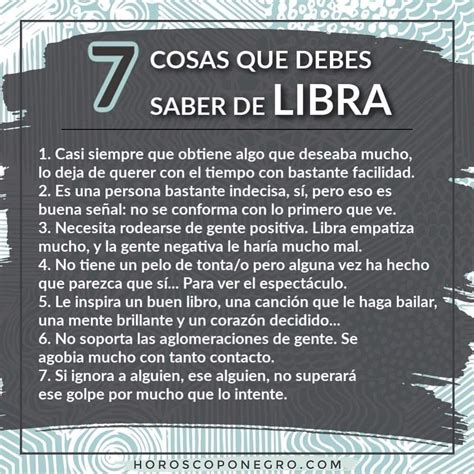 7 COSAS QUE DEBES SABER DE LIBRA

1. Casi siempre que obtiene algo que deseaba mucho, lo deja de querer con el tiempo con bastante facilidad.
2. Es una persona bastante indecisa, sí, pero eso es buena señal: no se conforma con lo primero que ve.
3. Necesita rodearse de gente positiva. Libra empatiza mucho, y la gente negativa le haría mucho mal.
4. No tiene un pelo de tonta/o pero alguna vez ha hecho que parezca que sí... Para ver el espectáculo.
5. Le inspira un buen libro, una canción que le haga bailar, una mente brillante y un corazón decidido...
6. No soporta las aglomeraciones de gente. Se agobia mucho con tanto contacto.
7. Si ignora a alguien, ese alguien, no superará ese golpe por mucho que lo intente.

HOROSCOPONEGRO.COM